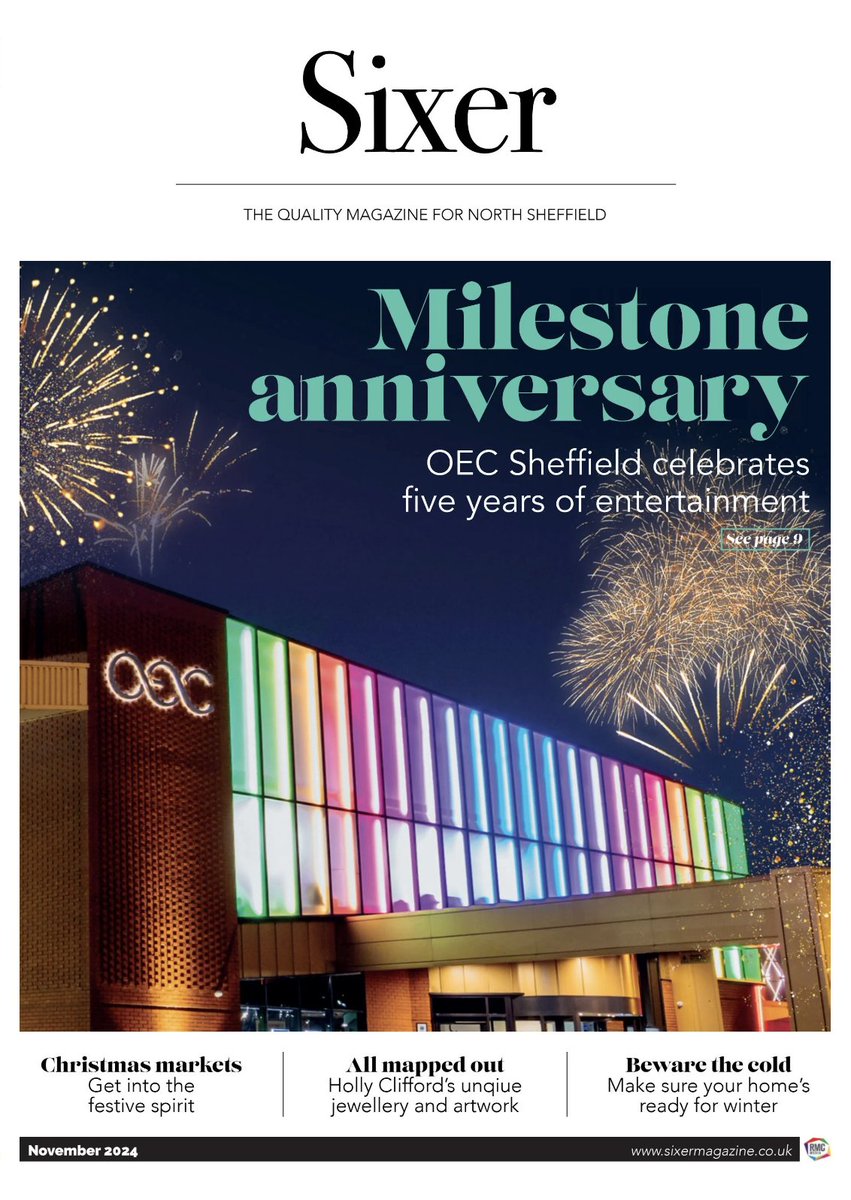 Sixer

THE QUALITY MAGAZINE FOR NORTH SHEFFIELD

Milestone anniversary

OEC Sheffield celebrates five years of entertainment

See page 9

OEC

Christmas markets
Get into the festive spirit

All mapped out
Holly Clifford's unqiue jewellery and artwork

Beware the cold
Make sure your home's ready for winter

November 2024

www.sixermagazine.co.uk

RMC